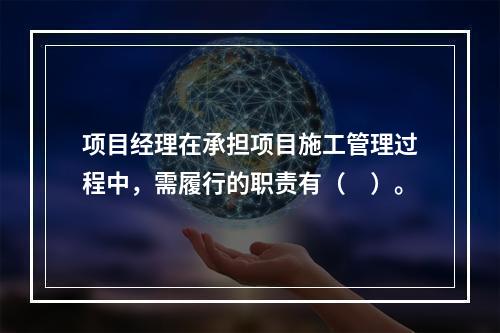 项目经理在承担项目施工管理过程中，需履行的职责有（　）。